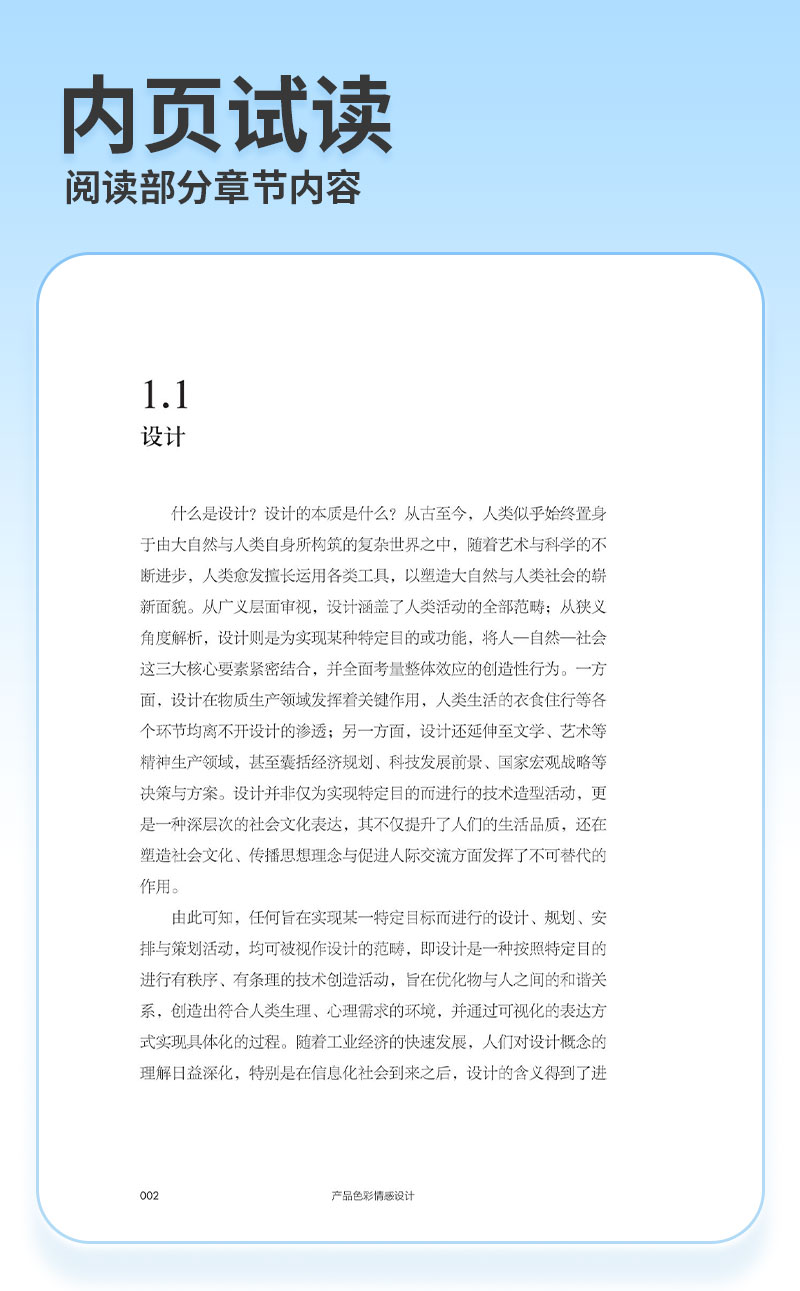 内页试读
阅读部分章节内容

1.1
设计

什么是设计？设计的本质是什么？从古至今，人类似乎始终置身于由大自然与人类自身所构筑的复杂世界之中，随着艺术与科学的不断进步，人类愈发擅长运用各类工具，以塑造大自然与人类社会的崭新面貌。从广义层面审视，设计涵盖了人类活动的全部范畴；从狭义角度解析，设计则是为实现某种特定目的或功能，将人—自然—社会这三大核心要素紧密结合，并全面考量整体效应的创造性行为。一方面，设计在物质生产领域发挥着关键作用，人类生活的衣食住行等各个环节均离不开设计的渗透；另一方面，设计还延伸至文学、艺术等精神生产领域，甚至囊括经济规划、科技发展前景、国家宏观战略等决策与方案。设计并非仅为实现特定目的而进行的技术造型活动，更是一种深层次的社会文化表达，其不仅提升了人们的生活品质，还在塑造社会文化、传播思想理念与促进人际交流方面发挥了不可替代的作用。

由此可知，任何旨在实现某一特定目标而进行的设计、规划、安排与策划活动，均可被视作设计的范畴，即设计是一种按照特定目的进行有秩序、有条理的技术创造活动，旨在优化物与人之间的和谐关系，创造出符合人类生理、心理需求的环境，并通过可视化的表达方式实现具体化的过程。随着工业经济的快速发展，人们对设计概念的理解日益深化，特别是在信息化社会到来之后，设计的含义得到了进

002 产品色彩情感设计